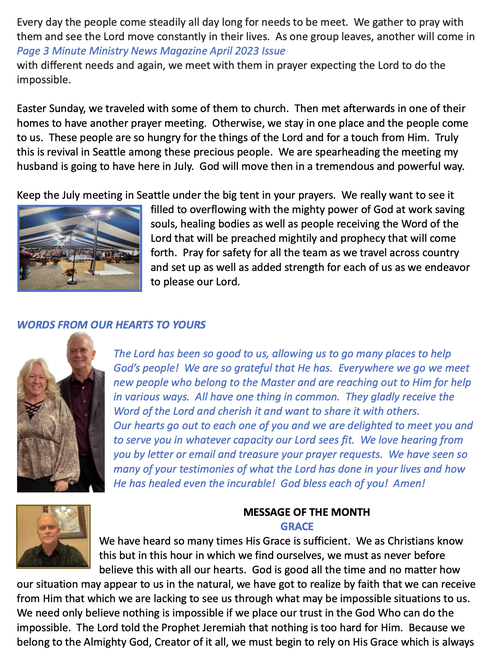 Every day the people come steadily all day long for needs to be meet. We gather to pray with them and see the Lord move constantly in their lives. As one group leaves, another will come in
Page 3 Minute Ministry News Magazine April 2023 Issue
with different needs and again, we meet with them in prayer expecting the Lord to do the impossible.

Easter Sunday, we traveled with some of them to church. Then met afterwards in one of their homes to have another prayer meeting. Otherwise, we stay in one place and the people come to us. These people are so hungry for the things of the Lord and for a touch from Him. Truly this is revival in Seattle among these precious people. We are spearheading the meeting my husband is going to have here in July. God will move then in a tremendous and powerful way.

Keep the July meeting in Seattle under the big tent in your prayers. We really want to see it filled to overflowing with the mighty power of God at work saving souls, healing bodies as well as people receiving the Word of the Lord that will be preached mightily and prophecy that will come forth. Pray for safety for all the team as we travel across country and set up as well as added strength for each of us as we endeavor to please our Lord.

WORDS FROM OUR HEARTS TO YOURS

The Lord has been so good to us, allowing us to go many places to help God's people! We are so grateful that He has. Everywhere we go we meet new people who belong to the Master and are reaching out to Him for help in various ways. All have one thing in common. They gladly receive the Word of the Lord and cherish it and want to share it with others.
Our hearts go out to each one of you and we are delighted to meet you and to serve you in whatever capacity our Lord sees fit. We love hearing from you by letter or email and treasure your prayer requests. We have seen so many of your testimonies of what the Lord has done in your lives and how He has healed even the incurable! God bless each of you! Amen!

MESSAGE OF THE MONTH
GRACE
We have heard so many times His Grace is sufficient. We as Christians know this but in this hour in which we find ourselves, we must as never before believe this with all our hearts. God is good all the time and no matter how our situation may appear to us in the natural, we have got to realize by faith that we can receive from Him that which we are lacking to see us through what may be impossible situations to us. We need only believe nothing is impossible if we place our trust in the God Who can do the impossible. The Lord told the Prophet Jeremiah that nothing is too hard for Him. Because we belong to the Almighty God, Creator of it all, we must begin to rely on His Grace which is always